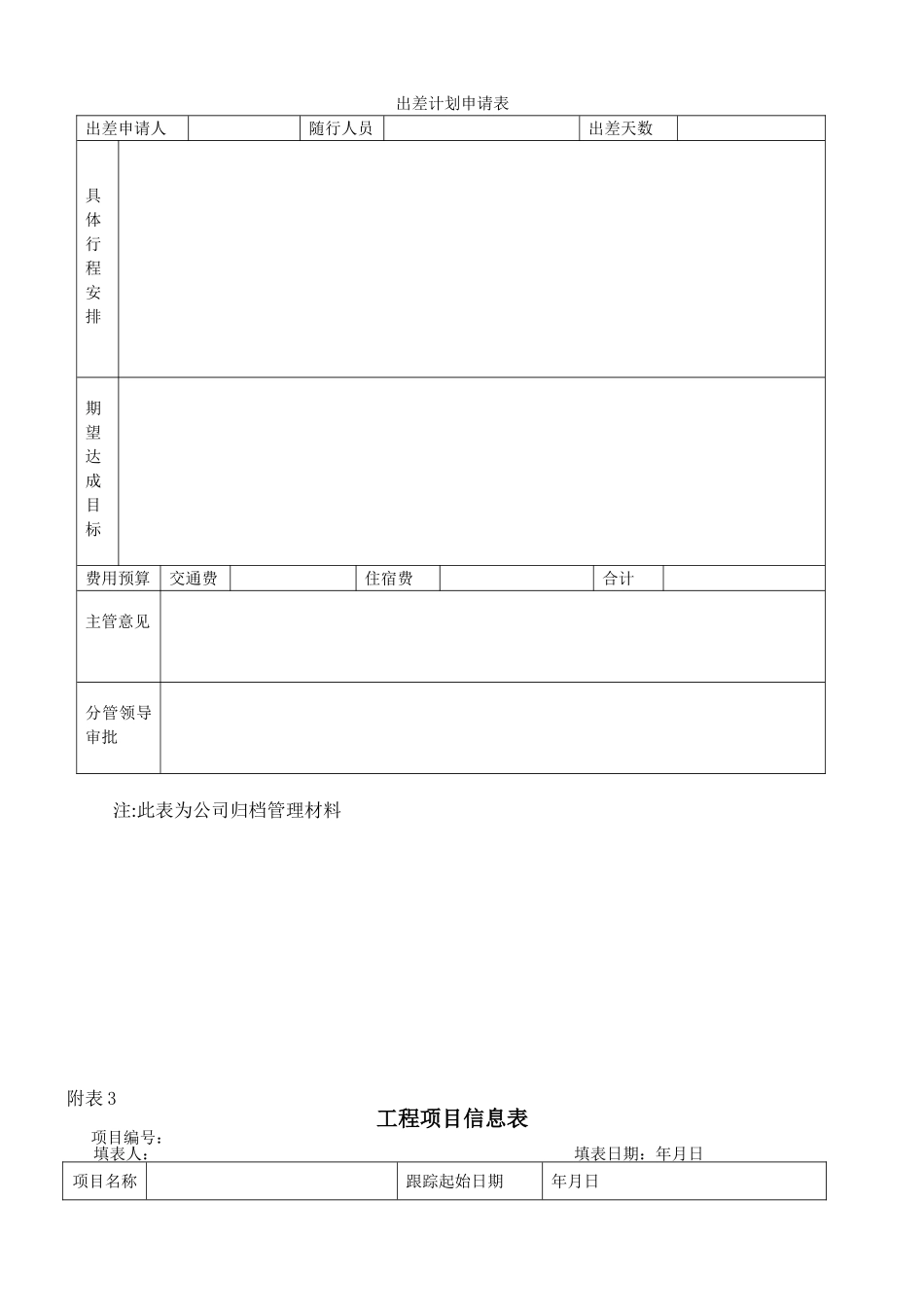 出差计划申请表

| 出差申请人 | | 随行人员 | | 出差天数 | |
|---|---|---|---|---|---|
| 具体行程安排 | | | | | |
| 期望达成目标 | | | | | |

| 费用预算 | 交通费 | | 住宿费 | | 合计 | |
|---|---|---|---|---|---|---|
| 主管意见 | | | | | | |
| 分管领导审批 | | | | | | |

注:此表为公司归档管理材料

附表 3

工程项目信息表

项目编号：
填表人：
填表日期：年月日

| 项目名称 | | 跟踪起始日期 | 年月日 |
|---|---|---|---|